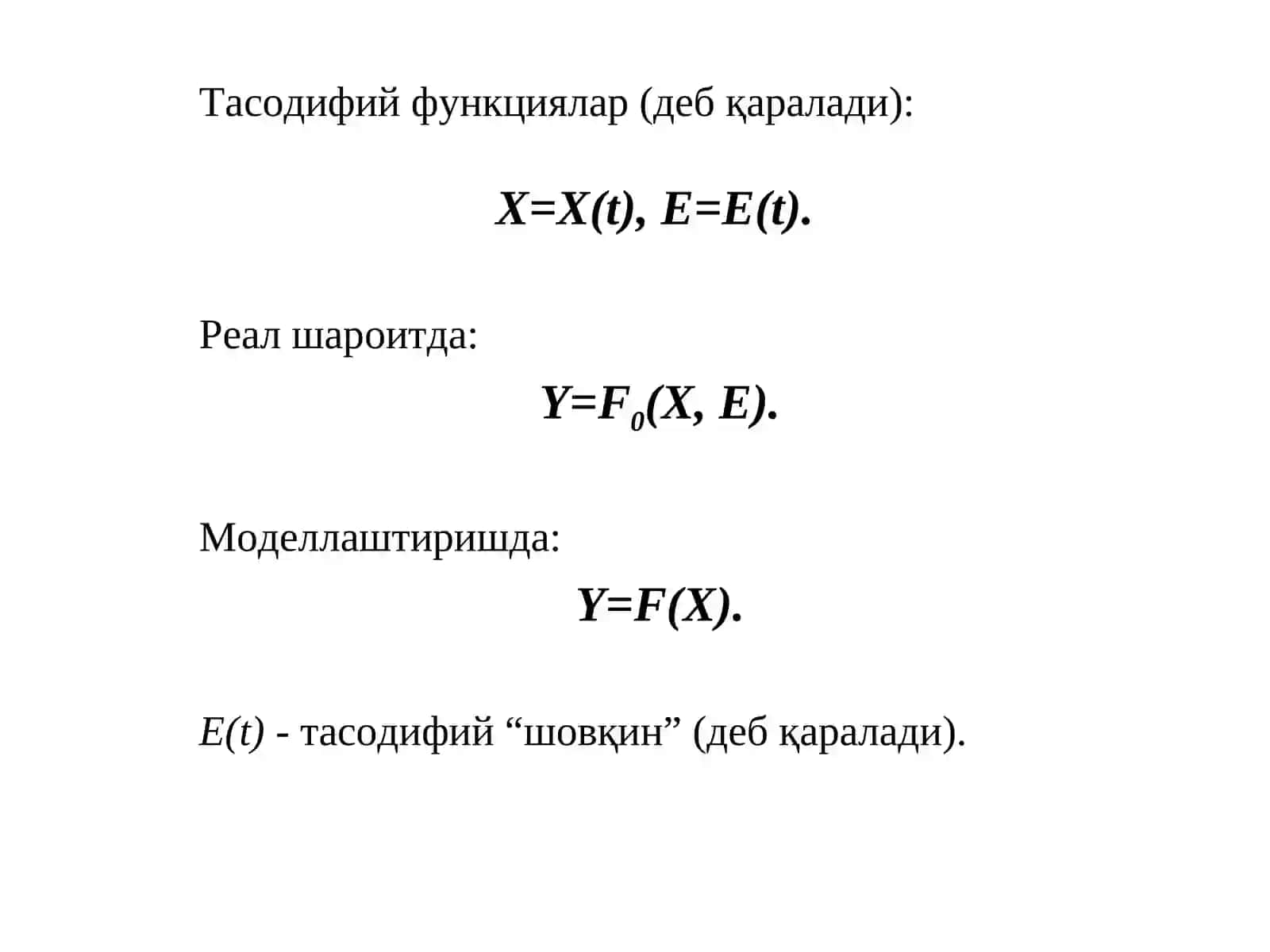 Тасодифий функциялар (деб қаралади):

$X=X(t), E=E(t).$

Реал шароитда:

$Y=F_0(X, E).$

Моделлаштиришда:

$Y=F(X).$

$E(t)$ - тасодифий “шовқин” (деб қаралади).